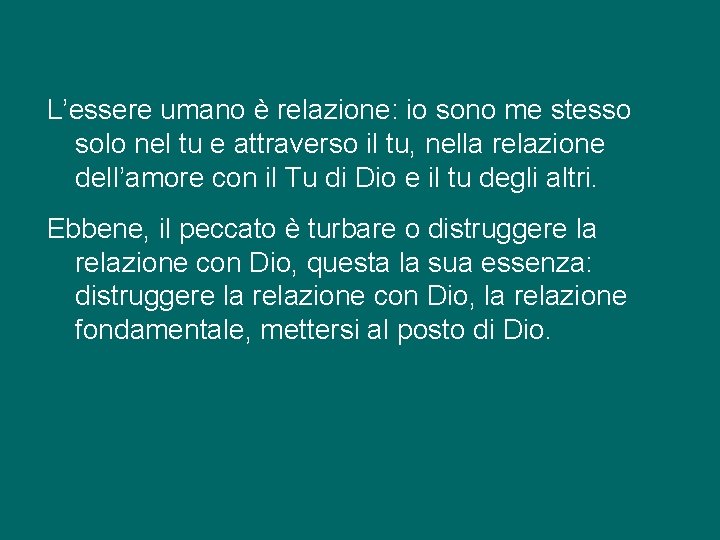 L’essere umano è relazione: io sono me stesso solo nel tu e attraverso il tu, nella relazione dell’amore con il Tu di Dio e il tu degli altri.

Ebbene, il peccato è turbare o distruggere la relazione con Dio, questa la sua essenza: distruggere la relazione con Dio, la relazione fondamentale, mettersi al posto di Dio.